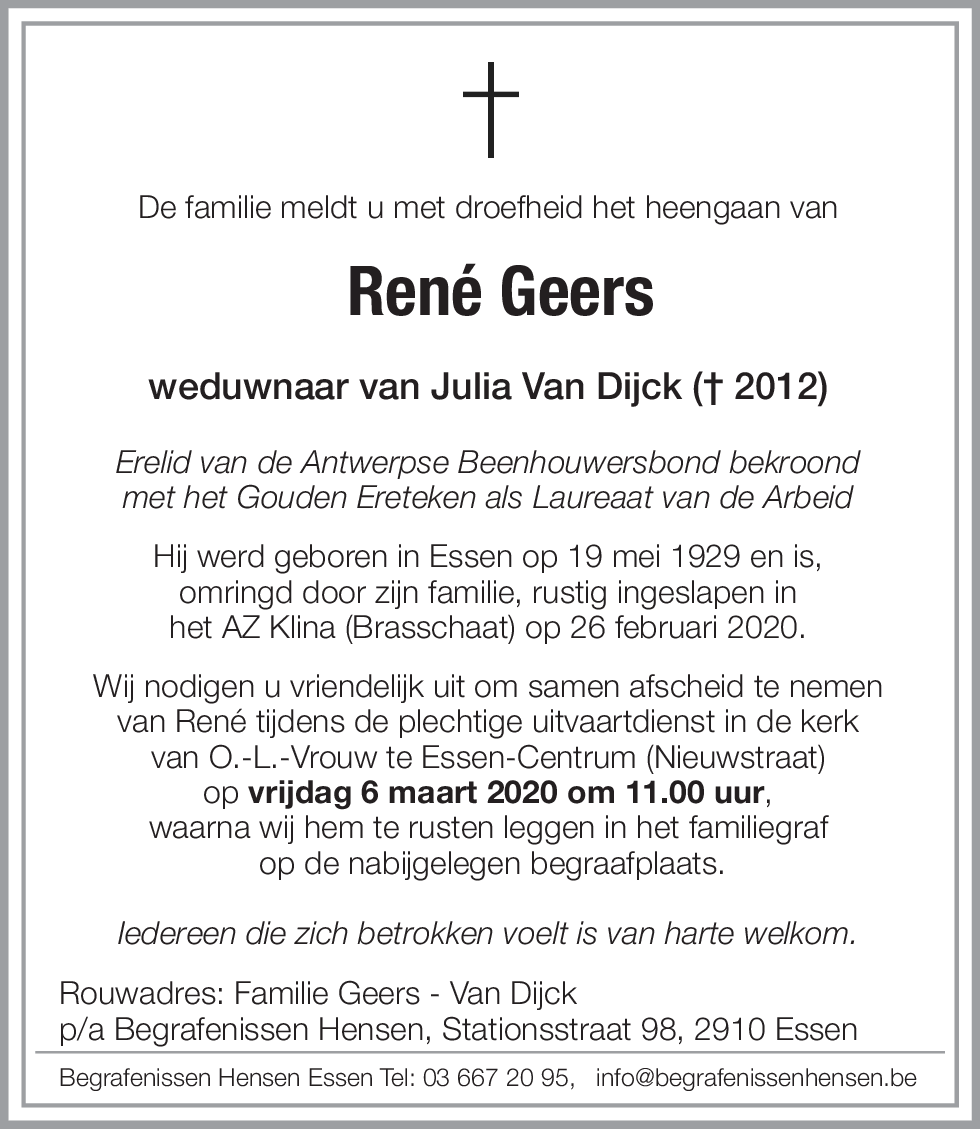 De familie meldt u met droefheid het heengaan van

René Geers

weduwnaar van Julia Van Dijck († 2012)

Erelid van de Antwerpse Beenhouwersbond bekroond met het Gouden Ereteken als Laureaat van de Arbeid

Hij werd geboren in Essen op 19 mei 1929 en is, omringd door zijn familie, rustig ingeslapen in het AZ Klina (Brasschaat) op 26 februari 2020.

Wij nodigen u vriendelijk uit om samen afscheid te nemen van René tijdens de plechtige uitvaartdienst in de kerk van O.-L.-Vrouw te Essen-Centrum (Nieuwstraat) op vrijdag 6 maart 2020 om 11.00 uur, waarna wij hem te rusten leggen in het familiegraf op de nabijgelegen begraafplaats.

Iedereen die zich betrokken voelt is van harte welkom.

Rouwadres: Familie Geers - Van Dijck
p/a Begrafenissen Hensen, Stationsstraat 98, 2910 Essen

Begrafenissen Hensen Essen Tel: 03 667 20 95, info@begrafenissenhensen.be